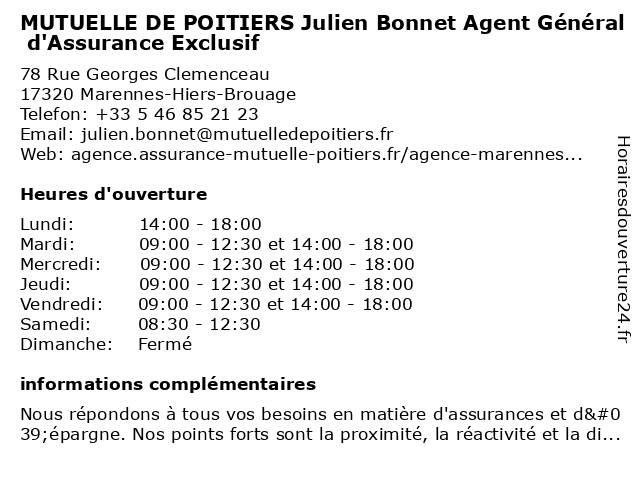 MUTUELLE DE POITIERS Julien Bonnet Agent Général d'Assurance Exclusif

78 Rue Georges Clemenceau
17320 Marennes-Hiers-Brouage
Telefon: +33 5 46 85 21 23
Email: julien.bonnet@mutuelledepoitiers.fr
Web: agence.assurance-mutuelle-poitiers.fr/agence-marennes...

Heures d'ouverture

| | |
|---|---|
| Lundi: | 14:00 - 18:00 |
| Mardi: | 09:00 - 12:30 et 14:00 - 18:00 |
| Mercredi: | 09:00 - 12:30 et 14:00 - 18:00 |
| Jeudi: | 09:00 - 12:30 et 14:00 - 18:00 |
| Vendredi: | 09:00 - 12:30 et 14:00 - 18:00 |
| Samedi: | 08:30 - 12:30 |
| Dimanche: | Fermé |

informations complémentaires

Nous répondons à tous vos besoins en matière d'assurances et d&#039;épargne. Nos points forts sont la proximité, la réactivité et la di...

Horairesdouverture24.fr